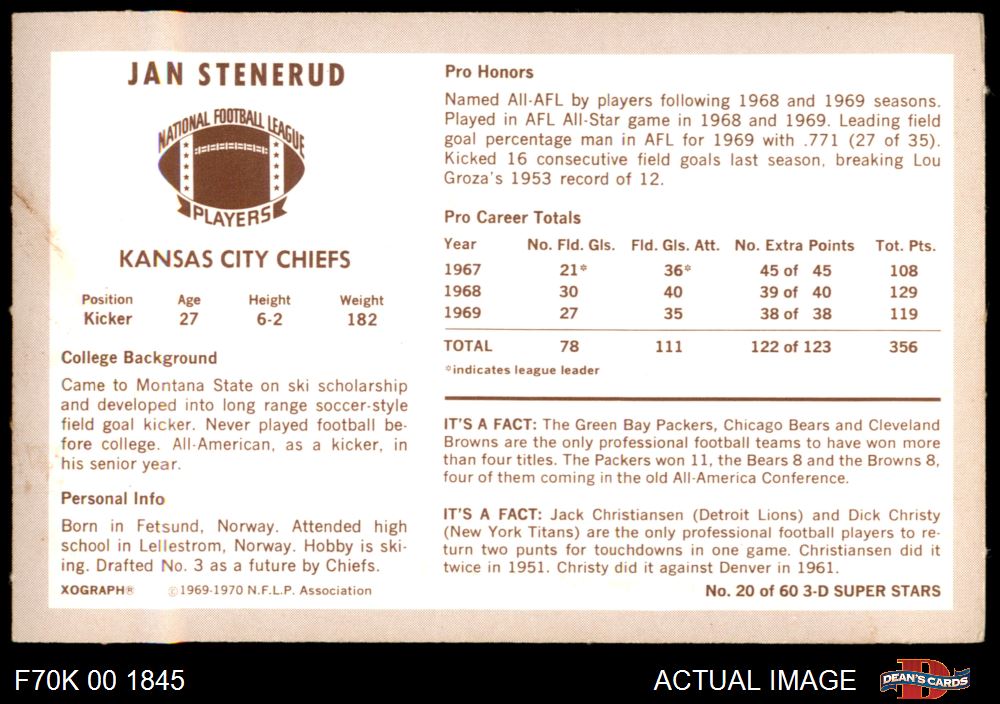 JAN STENERUD

NATIONAL FOOTBALL LEAGUE
PLAYERS

KANSAS CITY CHIEFS

| Position | Age | Height | Weight |
|---|---|---|---|
| Kicker | 27 | 6-2 | 182 |

College Background

Came to Montana State on ski scholarship and developed into long range soccer-style field goal kicker. Never played football before college. All-American, as a kicker, in his senior year.

Personal Info

Born in Fetsund, Norway. Attended high school in Lellestrom, Norway. Hobby is skiing. Drafted No. 3 as a future by Chiefs.

XOGRAPH® ©1969-1970 N.F.L.P. Association

Pro Honors

Named All-AFL by players following 1968 and 1969 seasons. Played in AFL All-Star game in 1968 and 1969. Leading field goal percentage man in AFL for 1969 with .771 (27 of 35). Kicked 16 consecutive field goals last season, breaking Lou Groza's 1953 record of 12.

Pro Career Totals

| Year | No. Fld. Gls. | Fld. Gls. Att. | No. Extra Points | Tot. Pts. |
|---|---|---|---|---|
| 1967 | 21* | 36* | 45 of 45 | 108 |
| 1968 | 30 | 40 | 39 of 40 | 129 |
| 1969 | 27 | 35 | 38 of 38 | 119 |
| TOTAL | 78 | 111 | 122 of 123 | 356 |

*indicates league leader

IT'S A FACT: The Green Bay Packers, Chicago Bears and Cleveland Browns are the only professional football teams to have won more than four titles. The Packers won 11, the Bears 8 and the Browns 8, four of them coming in the old All-America Conference.

IT'S A FACT: Jack Christiansen (Detroit Lions) and Dick Christy (New York Titans) are the only professional football players to return two punts for touchdowns in one game. Christiansen did it twice in 1951. Christy did it against Denver in 1961.

No. 20 of 60 3-D SUPER STARS

F70K 00 1845

ACTUAL IMAGE

DEAN'S CARDS